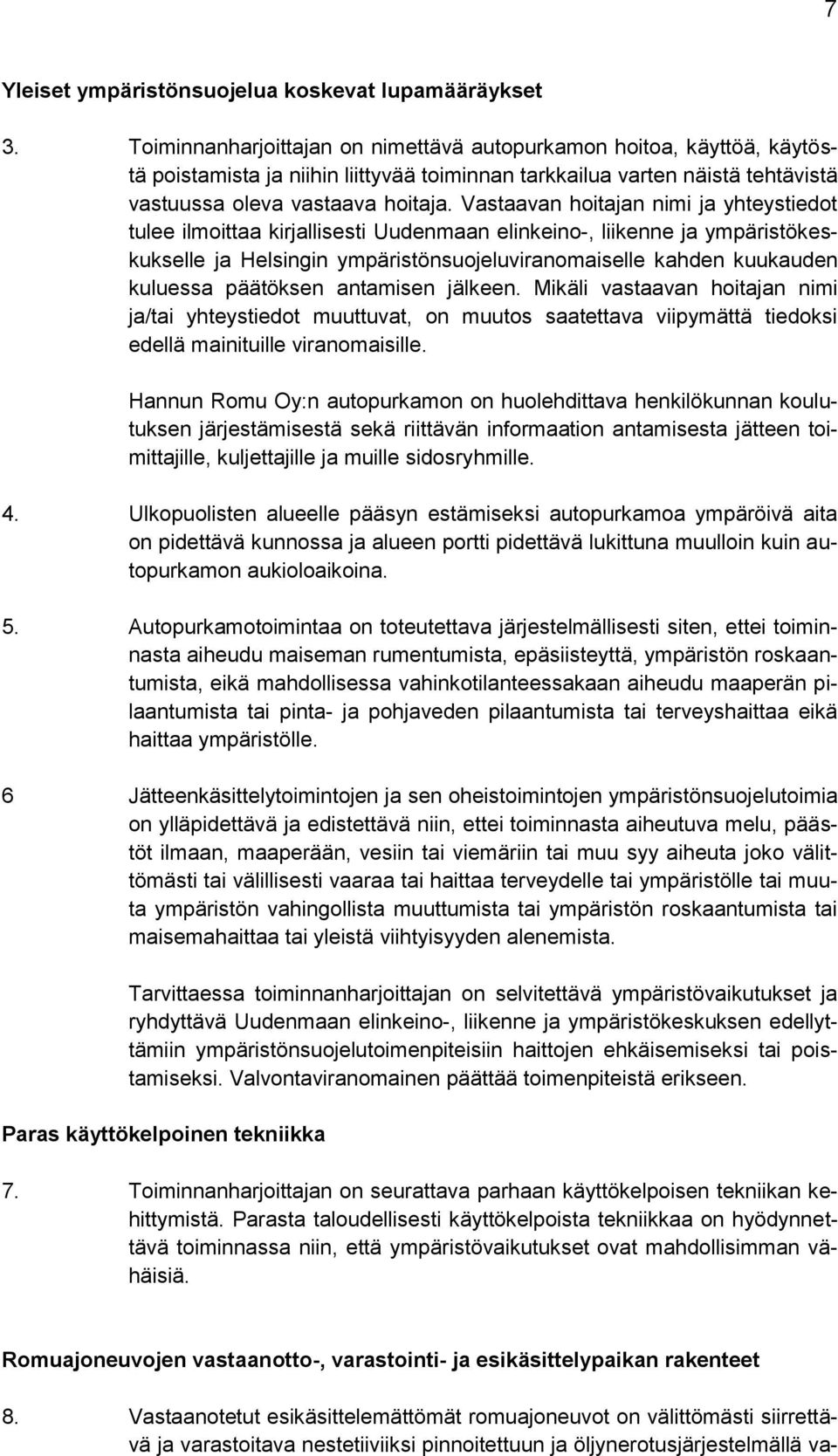 7

Yleiset ympäristönsuojelua koskevat lupamääräykset

3. Toiminnanharjoittajan on nimettävä autopurkamon hoitoa, käyttöä, käytöstä poistamista ja niihin liittyvää toiminnan tarkkailua varten näistä tehtävistä vastuussa oleva vastaava hoitaja. Vastaavan hoitajan nimi ja yhteystiedot tulee ilmoittaa kirjallisesti Uudenmaan elinkeino-, liikenne ja ympäristökeskukselle ja Helsingin ympäristönsuojeluviranomaiselle kahden kuukauden kuluessa päätöksen antamisen jälkeen. Mikäli vastaavan hoitajan nimi ja/tai yhteystiedot muuttuvat, on muutos saatettava viipymättä tiedoksi edellä mainituille viranomaisille.

Hannun Romu Oy:n autopurkamon on huolehdittava henkilökunnan koulutuksen järjestämisestä sekä riittävän informaation antamisesta jätteen toimittajille, kuljettajille ja muille sidosryhmille.

4. Ulkopuolisten alueelle pääsyn estämiseksi autopurkamoa ympäröivä aita on pidettävä kunnossa ja alueen portti pidettävä lukittuna muulloin kuin autopurkamon aukioloaikoina.

5. Autopurkamotoimintaa on toteutettava järjestelmällisesti siten, ettei toiminnasta aiheudu maiseman rumentumista, epäsiisteyttä, ympäristön roskaantumista, eikä mahdollisessa vahinkotilanteessakaan aiheudu maaperän pilaantumista tai pinta- ja pohjaveden pilaantumista tai terveyshaittaa eikä haittaa ympäristölle.

6 Jätteenkäsittelytoimintojen ja sen oheistoimintojen ympäristönsuojelutoimia on ylläpidettävä ja edistettävä niin, ettei toiminnasta aiheutuva melu, päästöt ilmaan, maaperään, vesiin tai viemäriin tai muu syy aiheuta joko välittömästi tai välillisesti vaaraa tai haittaa terveydelle tai ympäristölle tai muuta ympäristön vahingollista muuttumista tai ympäristön roskaantumista tai maisemahaittaa tai yleistä viihtyisyyden alenemista.

Tarvittaessa toiminnanharjoittajan on selvitettävä ympäristövaikutukset ja ryhdyttävä Uudenmaan elinkeino-, liikenne ja ympäristökeskuksen edellyttämiin ympäristönsuojelutoimenpiteisiin haittojen ehkäisemiseksi tai poistamiseksi. Valvontaviranomainen päättää toimenpiteistä erikseen.

Paras käyttökelpoinen tekniikka

7. Toiminnanharjoittajan on seurattava parhaan käyttökelpoisen tekniikan kehittymistä. Parasta taloudellisesti käyttökelpoista tekniikkaa on hyödynnettävä toiminnassa niin, että ympäristövaikutukset ovat mahdollisimman vähäisiä.

Romuajoneuvojen vastaanotto-, varastointi- ja esikäsittelypaikan rakenteet

8. Vastaanotetut esikäsittelemättömät romuajoneuvot on välittömästi siirrettävä ja varastoitava nestetiiviiksi pinnoitettuun ja öljynerotusjärjestelmällä va-